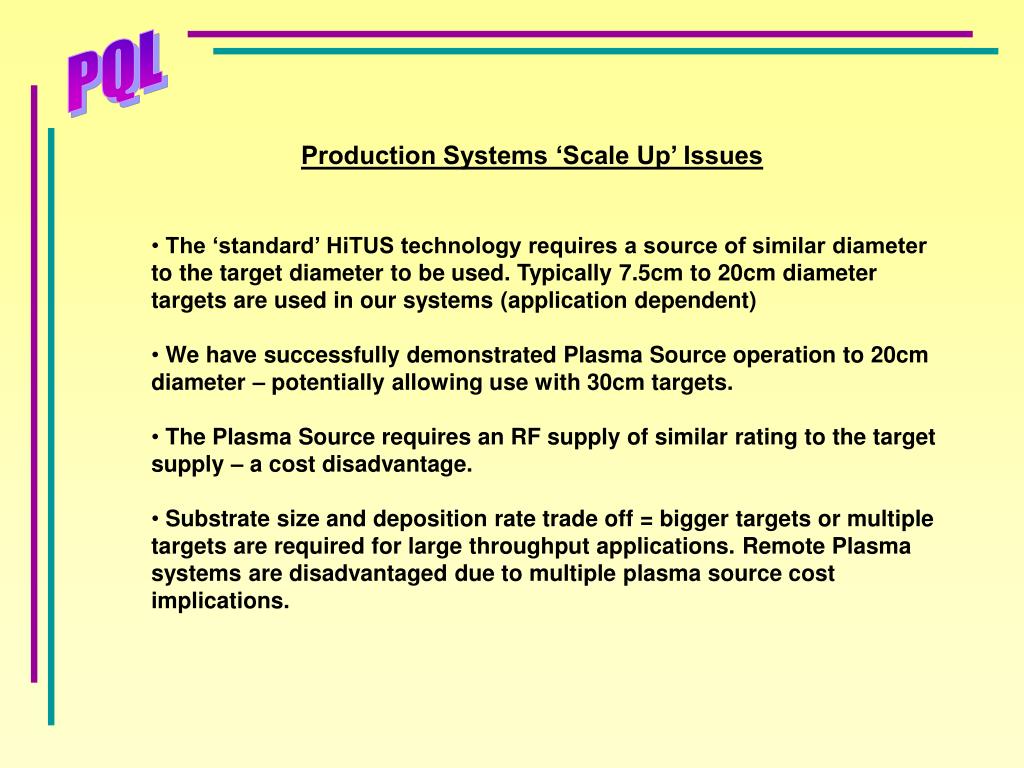 PQL

Production Systems ‘Scale Up’ Issues

• The ‘standard’ HiTUS technology requires a source of similar diameter to the target diameter to be used. Typically 7.5cm to 20cm diameter targets are used in our systems (application dependent)

• We have successfully demonstrated Plasma Source operation to 20cm diameter – potentially allowing use with 30cm targets.

• The Plasma Source requires an RF supply of similar rating to the target supply – a cost disadvantage.

• Substrate size and deposition rate trade off = bigger targets or multiple targets are required for large throughput applications. Remote Plasma systems are disadvantaged due to multiple plasma source cost implications.